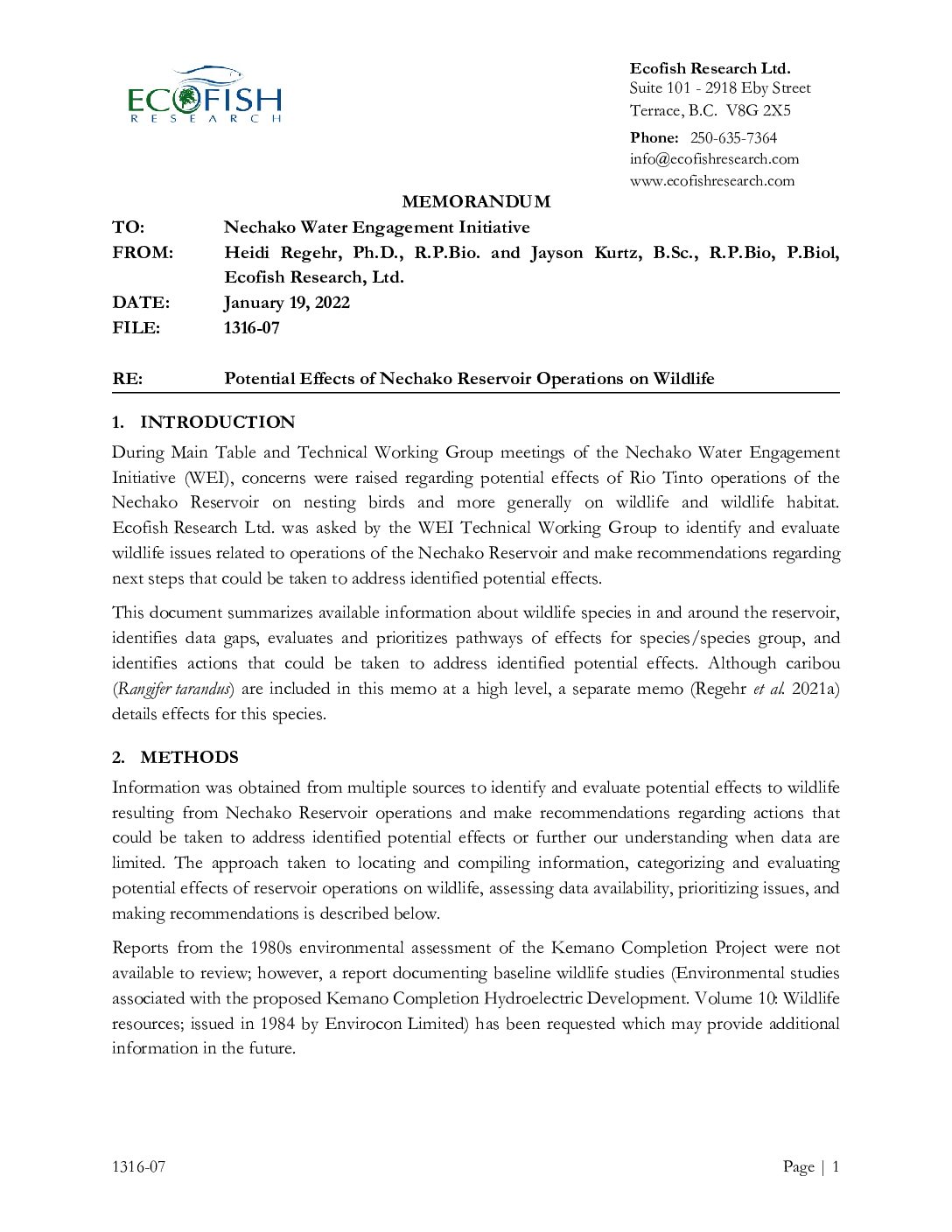 ECOFISH
RESEARCH

Ecofish Research Ltd.
Suite 101 - 2918 Eby Street
Terrace, B.C. V8G 2X5

Phone: 250-635-7364
info@ecofishresearch.com
www.ecofishresearch.com

MEMORANDUM

TO: Nechako Water Engagement Initiative
FROM: Heidi Regehr, Ph.D., R.P.Bio. and Jayson Kurtz, B.Sc., R.P.Bio, P.Biol, Ecofish Research, Ltd.
DATE: January 19, 2022
FILE: 1316-07

RE: Potential Effects of Nechako Reservoir Operations on Wildlife

1. INTRODUCTION

During Main Table and Technical Working Group meetings of the Nechako Water Engagement Initiative (WEI), concerns were raised regarding potential effects of Rio Tinto operations of the Nechako Reservoir on nesting birds and more generally on wildlife and wildlife habitat. Ecofish Research Ltd. was asked by the WEI Technical Working Group to identify and evaluate wildlife issues related to operations of the Nechako Reservoir and make recommendations regarding next steps that could be taken to address identified potential effects.

This document summarizes available information about wildlife species in and around the reservoir, identifies data gaps, evaluates and prioritizes pathways of effects for species/species group, and identifies actions that could be taken to address identified potential effects. Although caribou (Rangifer tarandus) are included in this memo at a high level, a separate memo (Regehr et al. 2021a) details effects for this species.

2. METHODS

Information was obtained from multiple sources to identify and evaluate potential effects to wildlife resulting from Nechako Reservoir operations and make recommendations regarding actions that could be taken to address identified potential effects or further our understanding when data are limited. The approach taken to locating and compiling information, categorizing and evaluating potential effects of reservoir operations on wildlife, assessing data availability, prioritizing issues, and making recommendations is described below.

Reports from the 1980s environmental assessment of the Kemano Completion Project were not available to review; however, a report documenting baseline wildlife studies (Environmental studies associated with the proposed Kemano Completion Hydroelectric Development. Volume 10: Wildlife resources; issued in 1984 by Envirocon Limited) has been requested which may provide additional information in the future.

1316-07 Page | 1